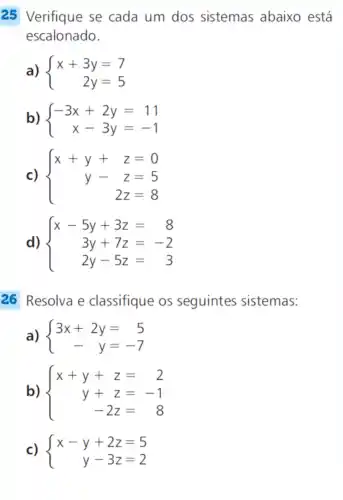 25 Verifique se cada um dos sistemas abaixo está escalonado.

a) $\begin{cases} x + 3y = 7 \\ 2y = 5 \end{cases}$

b) $\begin{cases} -3x + 2y = 11 \\ x - 3y = -1 \end{cases}$

c) $\begin{cases} x + y + z = 0 \\ y - z = 5 \\ 2z = 8 \end{cases}$

d) $\begin{cases} x - 5y + 3z = 8 \\ 3y + 7z = -2 \\ 2y - 5z = 3 \end{cases}$

26 Resolva e classifique os seguintes sistemas:

a) $\begin{cases} 3x + 2y = 5 \\ -y = -7 \end{cases}$

b) $\begin{cases} x + y + z = 2 \\ y + z = -1 \\ -2z = 8 \end{cases}$

c) $\begin{cases} x - y + 2z = 5 \\ y - 3z = 2 \end{cases}$